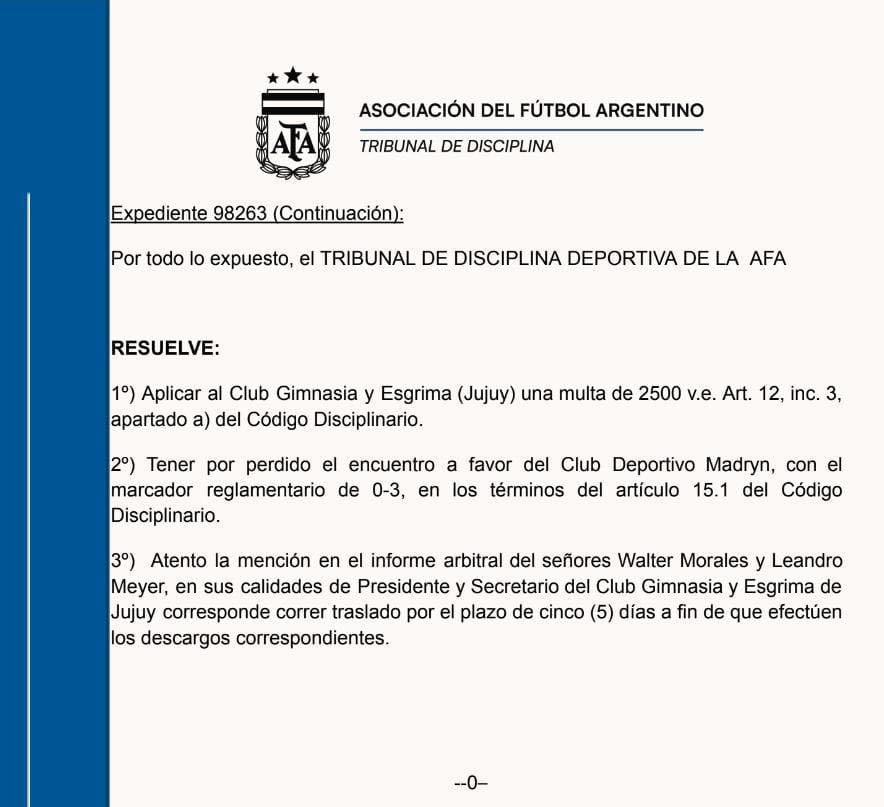 AFA

ASOCIACIÓN DEL FÚTBOL ARGENTINO
TRIBUNAL DE DISCIPLINA

Expediente 98263 (Continuación):

Por todo lo expuesto, el TRIBUNAL DE DISCIPLINA DEPORTIVA DE LA AFA

RESUELVE:

1º) Aplicar al Club Gimnasia y Esgrima (Jujuy) una multa de 2500 v.e. Art. 12, inc. 3, apartado a) del Código Disciplinario.

2º) Tener por perdido el encuentro a favor del Club Deportivo Madryn, con el marcador reglamentario de 0-3, en los términos del artículo 15.1 del Código Disciplinario.

3º) Atento la mención en el informe arbitral del señores Walter Morales y Leandro Meyer, en sus calidades de Presidente y Secretario del Club Gimnasia y Esgrima de Jujuy corresponde correr traslado por el plazo de cinco (5) días a fin de que efectúen los descargos correspondientes.

--0–